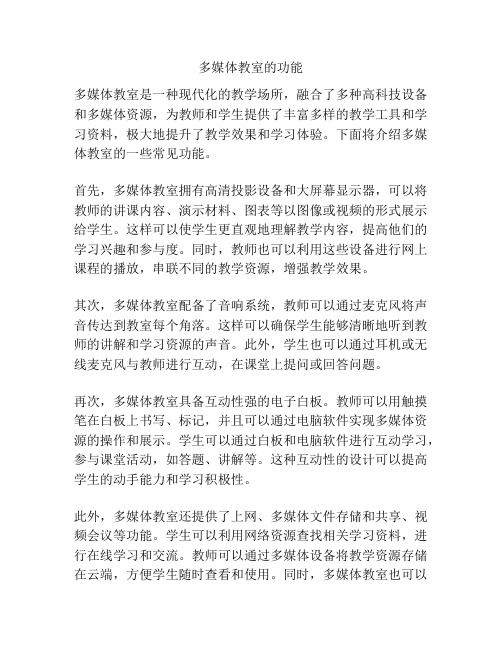 多媒体教室的功能

多媒体教室是一种现代化的教学场所，融合了多种高科技设备和多媒体资源，为教师和学生提供了丰富多样的教学工具和学习资料，极大地提升了教学效果和学习体验。下面将介绍多媒体教室的一些常见功能。

首先，多媒体教室拥有高清投影设备和大屏幕显示器，可以将教师的讲课内容、演示材料、图表等以图像或视频的形式展示给学生。这样可以使学生更直观地理解教学内容，提高他们的学习兴趣和参与度。同时，教师也可以利用这些设备进行网上课程的播放，串联不同的教学资源，增强教学效果。

其次，多媒体教室配备了音响系统，教师可以通过麦克风将声音传达到教室每个角落。这样可以确保学生能够清晰地听到教师的讲解和学习资源的声音。此外，学生也可以通过耳机或无线麦克风与教师进行互动，在课堂上提问或回答问题。

再次，多媒体教室具备互动性强的电子白板。教师可以用触摸笔在白板上书写、标记，并且可以通过电脑软件实现多媒体资源的操作和展示。学生可以通过白板和电脑软件进行互动学习，参与课堂活动，如答题、讲解等。这种互动性的设计可以提高学生的动手能力和学习积极性。

此外，多媒体教室还提供了上网、多媒体文件存储和共享、视频会议等功能。学生可以利用网络资源查找相关学习资料，进行在线学习和交流。教师可以通过多媒体设备将教学资源存储在云端，方便学生随时查看和使用。同时，多媒体教室也可以